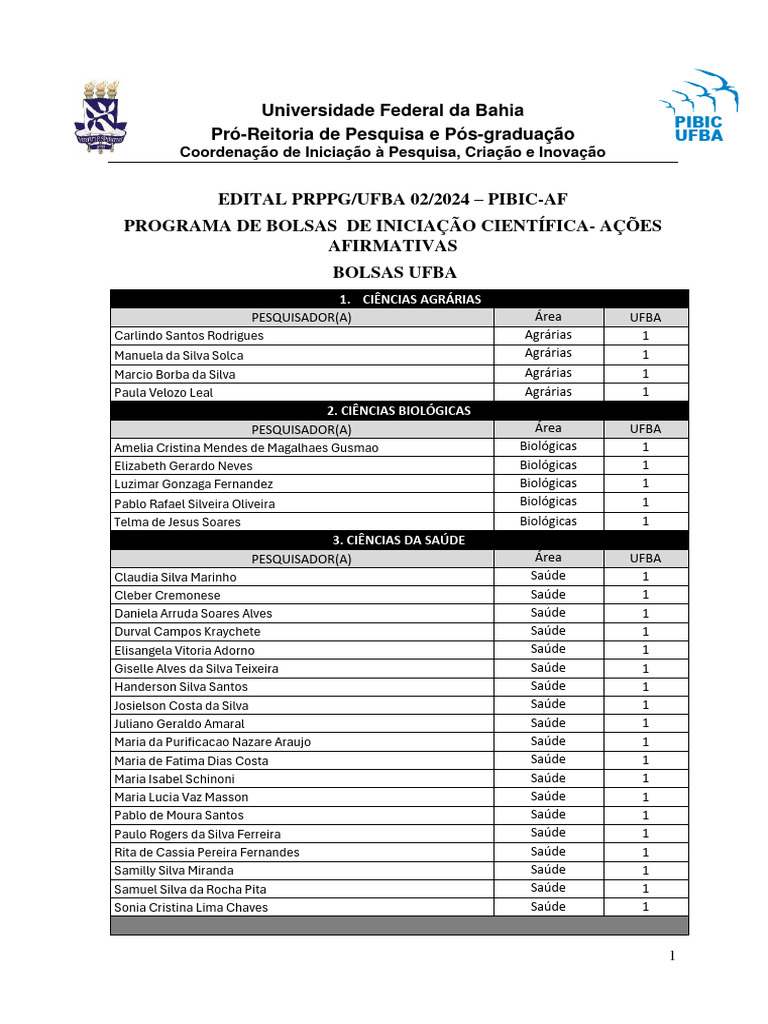 Universidade Federal da Bahia
Pró-Reitoria de Pesquisa e Pós-graduação
Coordenação de Iniciação à Pesquisa, Criação e Inovação

PIBIC UFBA

EDITAL PRPPG/UFBA 02/2024 – PIBIC-AF
PROGRAMA DE BOLSAS DE INICIAÇÃO CIENTÍFICA- AÇÕES AFIRMATIVAS
BOLSAS UFBA

| 1. CIÊNCIAS AGRÁRIAS | | |
|---|---|---|
| PESQUISADOR(A) | Área | UFBA |
| Carlindo Santos Rodrigues | Agrárias | 1 |
| Manuela da Silva Solca | Agrárias | 1 |
| Marcio Borba da Silva | Agrárias | 1 |
| Paula Velozo Leal | Agrárias | 1 |
| 2. CIÊNCIAS BIOLÓGICAS | | |
| PESQUISADOR(A) | Área | UFBA |
| Amelia Cristina Mendes de Magalhaes Gusmao | Biológicas | 1 |
| Elizabeth Gerardo Neves | Biológicas | 1 |
| Luzimar Gonzaga Fernandez | Biológicas | 1 |
| Pablo Rafael Silveira Oliveira | Biológicas | 1 |
| Telma de Jesus Soares | Biológicas | 1 |
| 3. CIÊNCIAS DA SAÚDE | | |
| PESQUISADOR(A) | Área | UFBA |
| Claudia Silva Marinho | Saúde | 1 |
| Cleber Cremonese | Saúde | 1 |
| Daniela Arruda Soares Alves | Saúde | 1 |
| Durval Campos Kraychete | Saúde | 1 |
| Elisangela Vitoria Adorno | Saúde | 1 |
| Giselle Alves da Silva Teixeira | Saúde | 1 |
| Handerson Silva Santos | Saúde | 1 |
| Josielson Costa da Silva | Saúde | 1 |
| Juliano Geraldo Amaral | Saúde | 1 |
| Maria da Purificacao Nazare Araujo | Saúde | 1 |
| Maria de Fatima Dias Costa | Saúde | 1 |
| Maria Isabel Schinoni | Saúde | 1 |
| Maria Lucia Vaz Masson | Saúde | 1 |
| Pablo de Moura Santos | Saúde | 1 |
| Paulo Rogers da Silva Ferreira | Saúde | 1 |
| Rita de Cassia Pereira Fernandes | Saúde | 1 |
| Samilly Silva Miranda | Saúde | 1 |
| Samuel Silva da Rocha Pita | Saúde | 1 |
| Sonia Cristina Lima Chaves | Saúde | 1 |

1